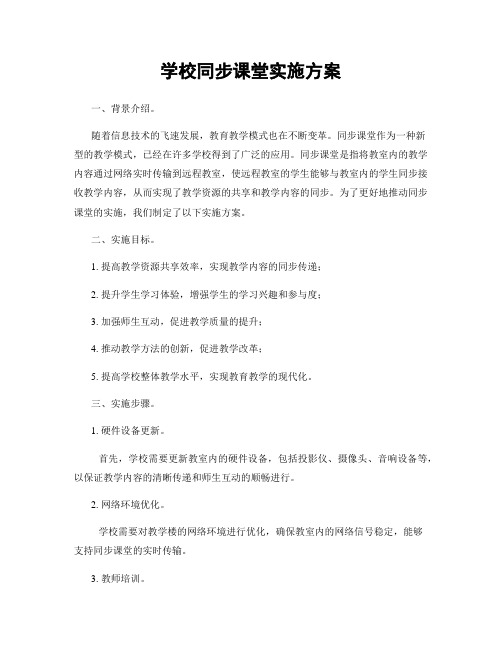 学校同步课堂实施方案

一、背景介绍。

随着信息技术的飞速发展，教育教学模式也在不断变革。同步课堂作为一种新型的教学模式，已经在许多学校得到了广泛的应用。同步课堂是指将教室内的教学内容通过网络实时传输到远程教室，使远程教室的学生能够与教室内的学生同步接收教学内容，从而实现了教学资源的共享和教学内容的同步。为了更好地推动同步课堂的实施，我们制定了以下实施方案。

二、实施目标。

1. 提高教学资源共享效率，实现教学内容的同步传递；

2. 提升学生学习体验，增强学生的学习兴趣和参与度；

3. 加强师生互动，促进教学质量的提升；

4. 推动教学方法的创新，促进教学改革；

5. 提高学校整体教学水平，实现教育教学的现代化。

三、实施步骤。

1. 硬件设备更新。

首先，学校需要更新教室内的硬件设备，包括投影仪、摄像头、音响设备等，以保证教学内容的清晰传递和师生互动的顺畅进行。

2. 网络环境优化。

学校需要对教学楼的网络环境进行优化，确保教室内的网络信号稳定，能够支持同步课堂的实时传输。

3. 教师培训。